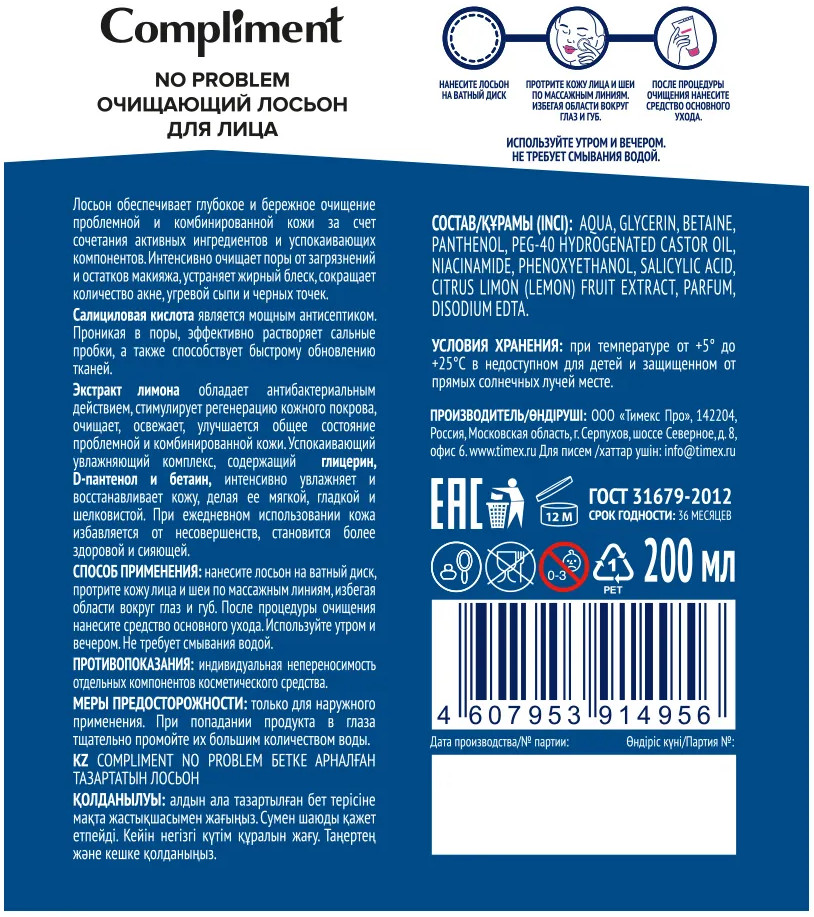 Compliment

NO PROBLEM
ОЧИЩАЮЩИЙ ЛОСЬОН
ДЛЯ ЛИЦА

НАНЕСИТЕ ЛОСЬОН НА ВАТНЫЙ ДИСК

ПРОТРИТЕ КОЖУ ЛИЦА И ШЕИ ПО МАССАЖНЫМ ЛИНИЯМ. ИЗБЕГАЯ ОБЛАСТИ ВОКРУГ ГЛАЗ И ГУБ.

ПОСЛЕ ПРОЦЕДУРЫ ОЧИЩЕНИЯ НАНЕСИТЕ СРЕДСТВО ОСНОВНОГО УХОДА.

ИСПОЛЬЗУЙТЕ УТРОМ И ВЕЧЕРОМ. НЕ ТРЕБУЕТ СМЫВАНИЯ ВОДОЙ.

Лосьон обеспечивает глубокое и бережное очищение проблемной и комбинированной кожи за счет сочетания активных ингредиентов и успокаивающих компонентов. Интенсивно очищает поры от загрязнений и остатков макияжа, устраняет жирный блеск, сокращает количество акне, угревой сыпи и черных точек.

Салициловая кислота является мощным антисептиком. Проникая в поры, эффективно растворяет сальные пробки, а также способствует быстрому обновлению тканей.

Экстракт лимона обладает антибактериальным действием, стимулирует регенерацию кожного покрова, очищает, освежает, улучшается общее состояние проблемной и комбинированной кожи. Успокаивающий увлажняющий комплекс, содержащий глицерин, D-пантенол и бетаин, интенсивно увлажняет и восстанавливает кожу, делая ее мягкой, гладкой и шелковистой. При ежедневном использовании кожа избавляется от несовершенств, становится более здоровой и сияющей.

СПОСОБ ПРИМЕНЕНИЯ: нанесите лосьон на ватный диск, протрите кожу лица и шеи по массажным линиям, избегая области вокруг глаз и губ. После процедуры очищения нанесите средство основного ухода. Используйте утром и вечером. Не требует смывания водой.

ПРОТИВОПОКАЗАНИЯ: индивидуальная непереносимость отдельных компонентов косметического средства.

МЕРЫ ПРЕДОСТОРОЖНОСТИ: только для наружного применения. При попадании продукта в глаза тщательно промойте их большим количеством воды.

KZ COMPLIMENT NO PROBLEM БЕТКЕ АРНАЛҒАН ТАЗАРТАТЫН ЛОСЬОН

ҚОЛДАНЫЛУЫ: алдын ала тазартылған бет терісіне мақта жастықшасымен жағыңыз. Сумен шаюды қажет етпейді. Кейін негізгі күтім құралын жағу. Таңертең және кешке қолданыңыз.

СОСТАВ/ҚҰРАМЫ (INCI): AQUA, GLYCERIN, BETAINE, PANTHENOL, PEG-40 HYDROGENATED CASTOR OIL, NIACINAMIDE, PHENOXYETHANOL, SALICYLIC ACID, CITRUS LIMON (LEMON) FRUIT EXTRACT, PARFUM, DISODIUM EDTA.

УСЛОВИЯ ХРАНЕНИЯ: при температуре от +5° до +25°С в недоступном для детей и защищенном от прямых солнечных лучей месте.

ПРОИЗВОДИТЕЛЬ/ӨНДІРУШІ: ООО «Тимекс Про», 142204, Россия, Московская область, г. Серпухов, шоссе Северное, д. 8, офис 6. www.timex.ru Для писем /хаттар үшін: info@timex.ru

EAC
12 M
ГОСТ 31679-2012
СРОК ГОДНОСТИ: 36 МЕСЯЦЕВ

0-3
1
PET
200 мл

4 607953 914956

Дата производства/№ партии:
Өндіріс күні/Партия №: